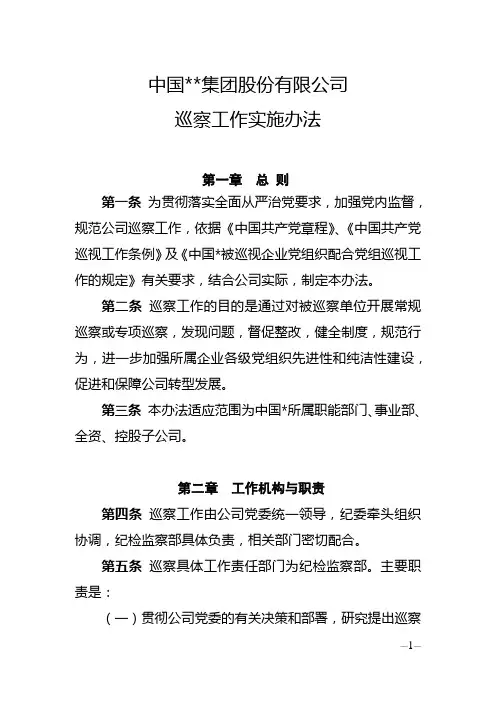 中国**集团股份有限公司
巡察工作实施办法

第一章 总 则

第一条 为贯彻落实全面从严治党要求，加强党内监督，规范公司巡察工作，依据《中国共产党章程》、《中国共产党巡视工作条例》及《中国*被巡视企业党组织配合党组巡视工作的规定》有关要求，结合公司实际，制定本办法。

第二条 巡察工作的目的是通过对被巡察单位开展常规巡察或专项巡察，发现问题，督促整改，健全制度，规范行为，进一步加强所属企业各级党组织先进性和纯洁性建设，促进和保障公司转型发展。

第三条 本办法适应范围为中国*所属职能部门、事业部、全资、控股子公司。

第二章 工作机构与职责

第四条 巡察工作由公司党委统一领导，纪委牵头组织协调，纪检监察部具体负责，相关部门密切配合。

第五条 巡察具体工作责任部门为纪检监察部。主要职责是：

（一）贯彻公司党委的有关决策和部署，研究提出巡察

—1—